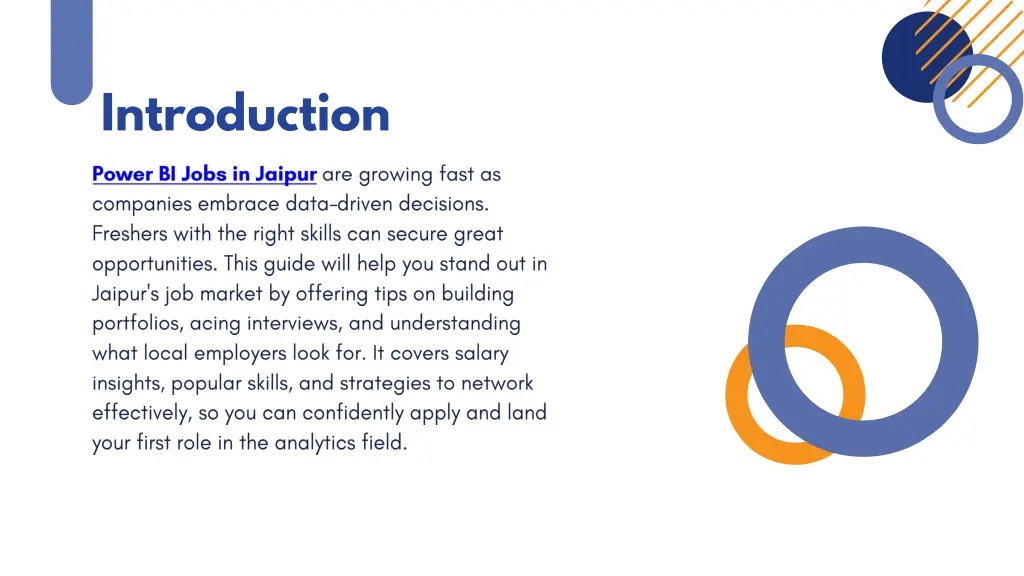 Introduction

Power BI Jobs in Jaipur are growing fast as companies embrace data-driven decisions. Freshers with the right skills can secure great opportunities. This guide will help you stand out in Jaipur's job market by offering tips on building portfolios, acing interviews, and understanding what local employers look for. It covers salary insights, popular skills, and strategies to network effectively, so you can confidently apply and land your first role in the analytics field.